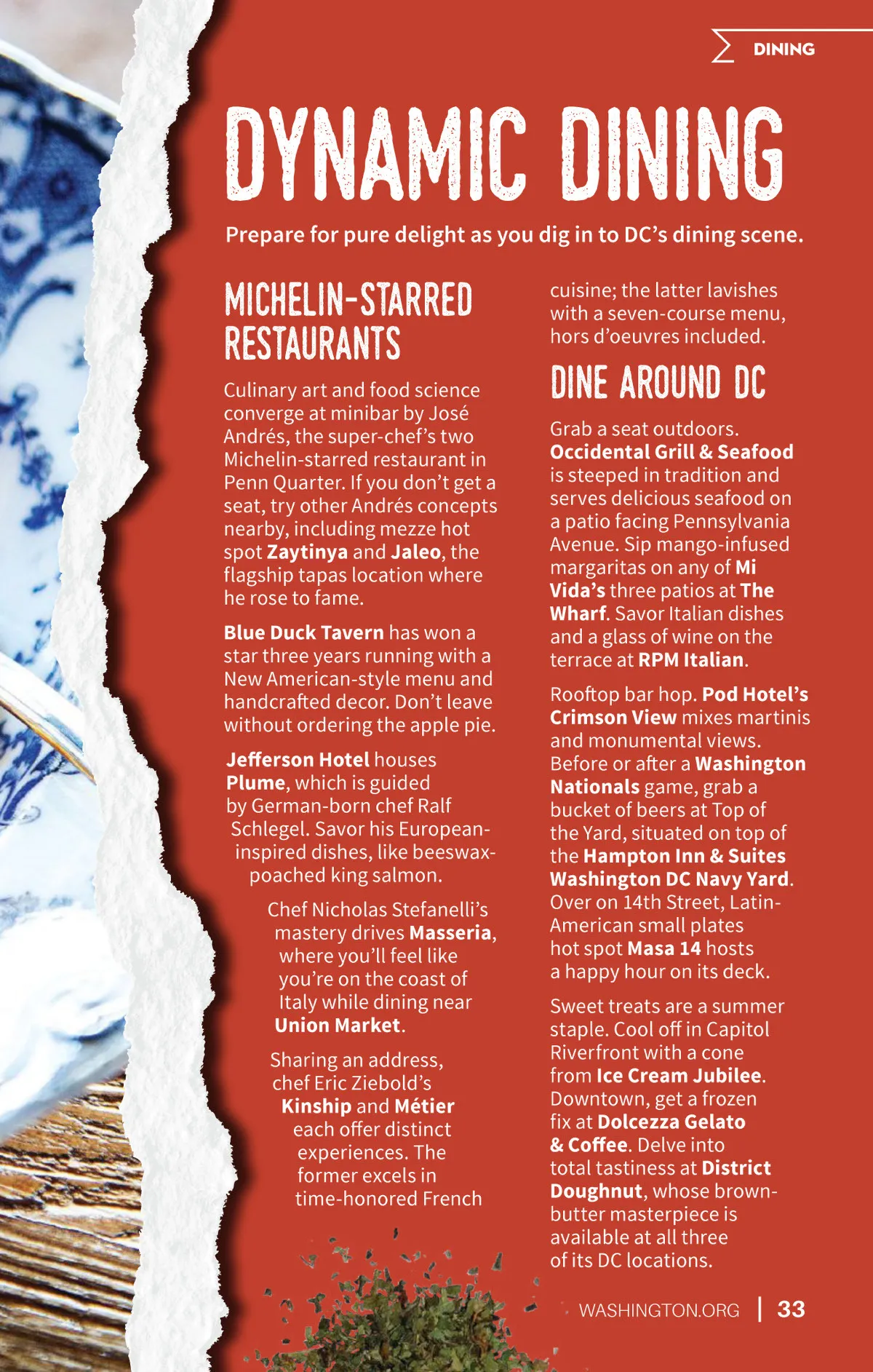 DINING

DYNAMIC DINING

Prepare for pure delight as you dig in to DC's dining scene.

MICHELIN-STARRED RESTAURANTS

Culinary art and food science converge at minibar by José Andrés, the super-chef's two Michelin-starred restaurant in Penn Quarter. If you don't get a seat, try other Andrés concepts nearby, including mezze hot spot Zaytinya and Jaleo, the flagship tapas location where he rose to fame.

Blue Duck Tavern has won a star three years running with a New American-style menu and handcrafted decor. Don't leave without ordering the apple pie.

Jefferson Hotel houses Plume, which is guided by German-born chef Ralf Schlegel. Savor his European-inspired dishes, like beeswax-poached king salmon.

Chef Nicholas Stefanelli's mastery drives Masseria, where you'll feel like you're on the coast of Italy while dining near Union Market.

Sharing an address, chef Eric Ziebold's Kinship and Métier each offer distinct experiences. The former excels in time-honored French cuisine; the latter lavishes with a seven-course menu, hors d'oeuvres included.

DINE AROUND DC

Grab a seat outdoors. Occidental Grill & Seafood is steeped in tradition and serves delicious seafood on a patio facing Pennsylvania Avenue. Sip mango-infused margaritas on any of Mi Vida's three patios at The Wharf. Savor Italian dishes and a glass of wine on the terrace at RPM Italian.

Rooftop bar hop. Pod Hotel's Crimson View mixes martinis and monumental views. Before or after a Washington Nationals game, grab a bucket of beers at Top of the Yard, situated on top of the Hampton Inn & Suites Washington DC Navy Yard. Over on 14th Street, Latin-American small plates hot spot Masa 14 hosts a happy hour on its deck.

Sweet treats are a summer staple. Cool off in Capitol Riverfront with a cone from Ice Cream Jubilee. Downtown, get a frozen fix at Dolcezza Gelato & Coffee. Delve into total tastiness at District Doughnut, whose brown-butter masterpiece is available at all three of its DC locations.

WASHINGTON.ORG | 33